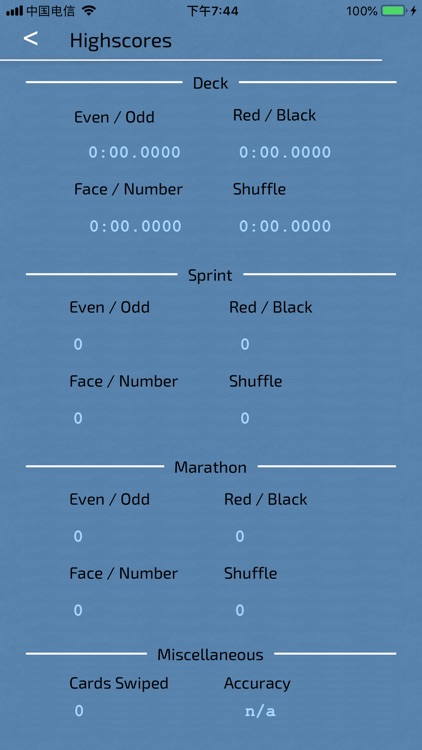 中国电信 下午7:44 100%

<

Highscores

Deck

Even / Odd
0:00.0000

Red / Black
0:00.0000

Face / Number
0:00.0000

Shuffle
0:00.0000

Sprint

Even / Odd
0

Red / Black
0

Face / Number
0

Shuffle
0

Marathon

Even / Odd
0

Red / Black
0

Face / Number
0

Shuffle
0

Miscellaneous

Cards Swiped
0

Accuracy
n/a